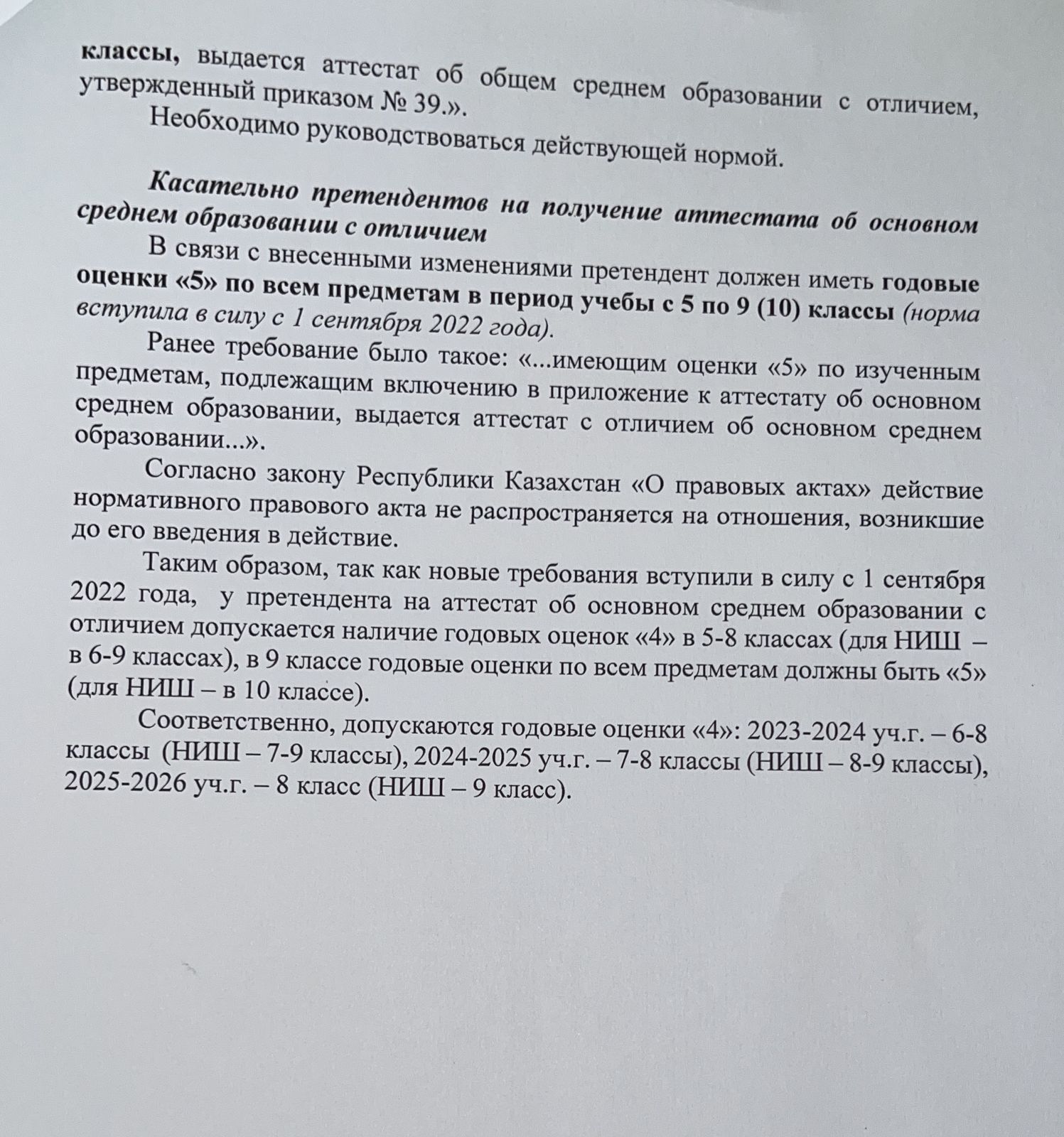 классы, выдается аттестат об общем среднем образовании с отличием, утвержденный приказом № 39.».

Необходимо руководствоваться действующей нормой.

Касательно претендентов на получение аттестата об основном среднем образовании с отличием

В связи с внесенными изменениями претендент должен иметь годовые оценки «5» по всем предметам в период учебы с 5 по 9 (10) классы (норма вступила в силу с 1 сентября 2022 года).

Ранее требование было такое: «...имеющим оценки «5» по изученным предметам, подлежащим включению в приложение к аттестату об основном среднем образовании, выдается аттестат с отличием об основном среднем образовании...».

Согласно закону Республики Казахстан «О правовых актах» действие нормативного правового акта не распространяется на отношения, возникшие до его введения в действие.

Таким образом, так как новые требования вступили в силу с 1 сентября 2022 года, у претендента на аттестат об основном среднем образовании с отличием допускается наличие годовых оценок «4» в 5-8 классах (для НИШ – в 6-9 классах), в 9 классе годовые оценки по всем предметам должны быть «5» (для НИШ – в 10 классе).

Соответственно, допускаются годовые оценки «4»: 2023-2024 уч.г. – 6-8 классы (НИШ – 7-9 классы), 2024-2025 уч.г. – 7-8 классы (НИШ – 8-9 классы), 2025-2026 уч.г. – 8 класс (НИШ – 9 класс).